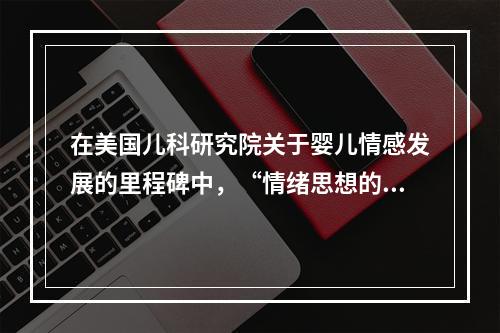 在美国儿科研究院关于婴儿情感发展的里程碑中，“情绪思想的...